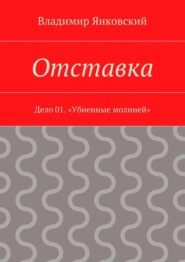 Владимир Янковский

Отставка

Дело 01. «Убиенные молнией»